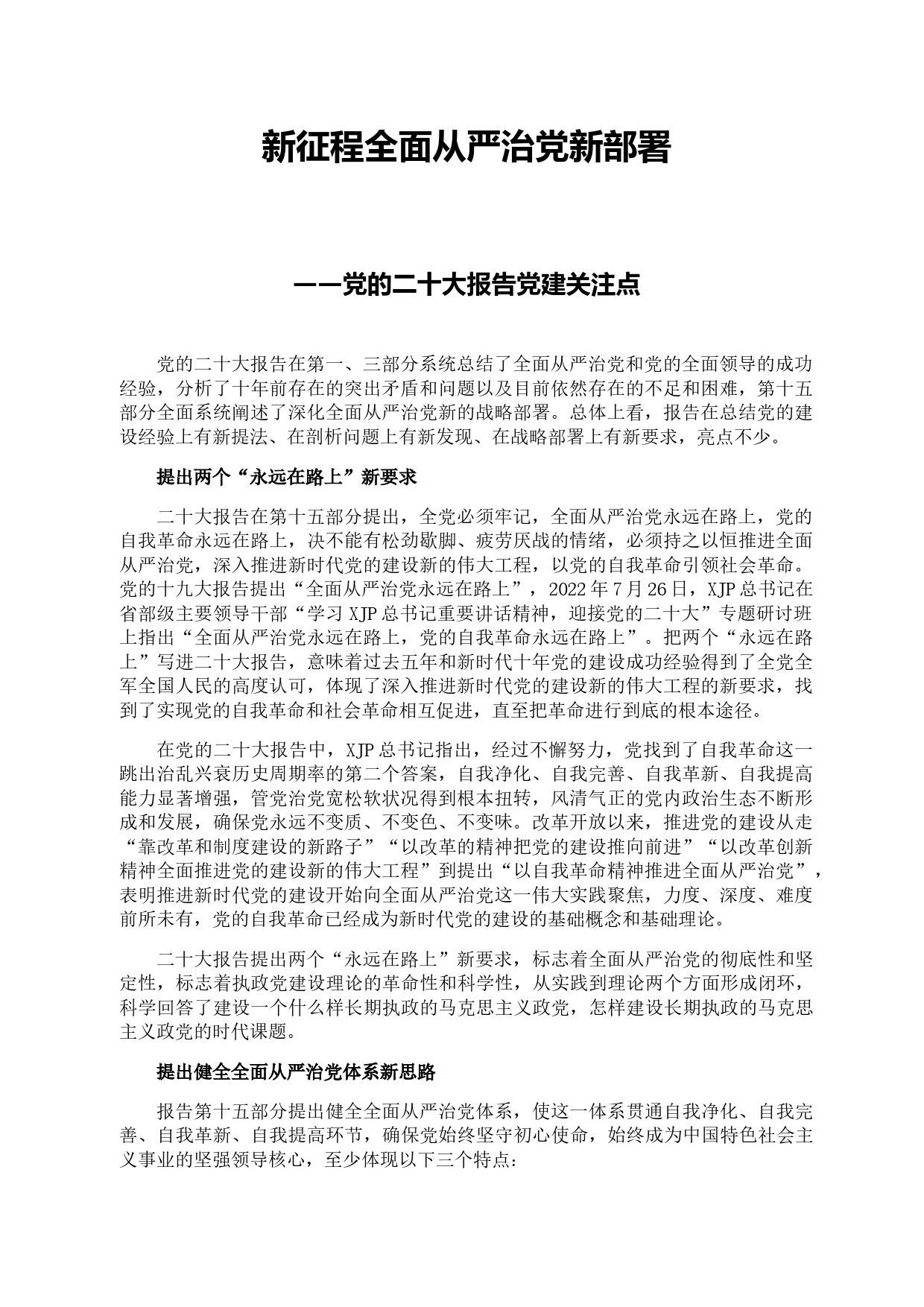 新征程全面从严治党新部署

——党的二十大报告党建关注点

党的二十大报告在第一、三部分系统总结了全面从严治党和党的全面领导的成功经验，分析了十年前存在的突出矛盾和问题以及目前依然存在的不足和困难，第十五部分全面系统阐述了深化全面从严治党新的战略部署。总体上看，报告在总结党的建设经验上有新提法、在剖析问题上有新发现、在战略部署上有新要求，亮点不少。

提出两个“永远在路上”新要求

二十大报告在第十五部分提出，全党必须牢记，全面从严治党永远在路上，党的自我革命永远在路上，决不能有松劲歇脚、疲劳厌战的情绪，必须持之以恒推进全面从严治党，深入推进新时代党的建设新的伟大工程，以党的自我革命引领社会革命。党的十九大报告提出“全面从严治党永远在路上”，2022年7月26日，XJP总书记在省部级主要领导干部“学习XJP总书记重要讲话精神，迎接党的二十大”专题研讨班上指出“全面从严治党永远在路上，党的自我革命永远在路上”。把两个“永远在路上”写进二十大报告，意味着过去五年和新时代十年党的建设成功经验得到了全党全军全国人民的高度认可，体现了深入推进新时代党的建设新的伟大工程的新要求，找到了实现党的自我革命和社会革命相互促进，直至把革命进行到底的根本途径。

在党的二十大报告中，XJP总书记指出，经过不懈努力，党找到了自我革命这一跳出治乱兴衰历史周期率的第二个答案，自我净化、自我完善、自我革新、自我提高能力显著增强，管党治党宽松软状况得到根本扭转，风清气正的党内政治生态不断形成和发展，确保党永远不变质、不变色、不变味。改革开放以来，推进党的建设从走“靠改革和制度建设的新路子”“以改革的精神把党的建设推向前进”“以改革创新精神全面推进党的建设新的伟大工程”到提出“以自我革命精神推进全面从严治党”，表明推进新时代党的建设开始向全面从严治党这一伟大实践聚焦，力度、深度、难度前所未有，党的自我革命已经成为新时代党的建设的基础概念和基础理论。

二十大报告提出两个“永远在路上”新要求，标志着全面从严治党的彻底性和坚定性，标志着执政党建设理论的革命性和科学性，从实践到理论两个方面形成闭环，科学回答了建设一个什么样长期执政的马克思主义政党，怎样建设长期执政的马克思主义政党的时代课题。

提出健全全面从严治党体系新思路

报告第十五部分提出健全全面从严治党体系，使这一体系贯通自我净化、自我完善、自我革新、自我提高环节，确保党始终坚守初心使命，始终成为中国特色社会主义事业的坚强领导核心，至少体现以下三个特点：